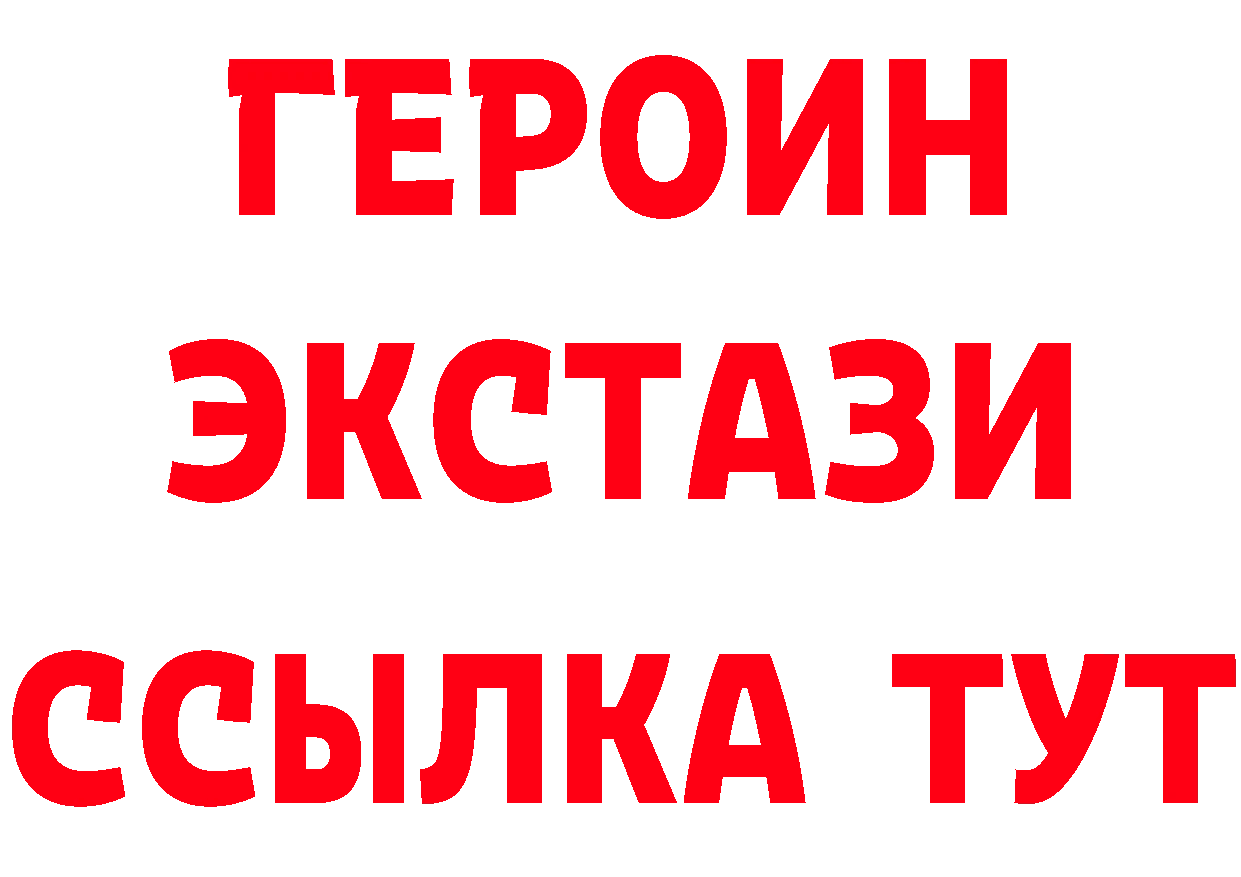 ГЕРОИН
ЭКСТАЗИ
ССЫЛКА ТУТ